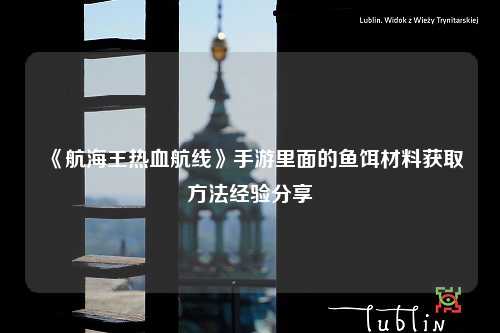 Lublin. Widok z Wieży Trynitarskiej

《航海王热血航线》手游里面的鱼饵材料获取方法经验分享

Lublin